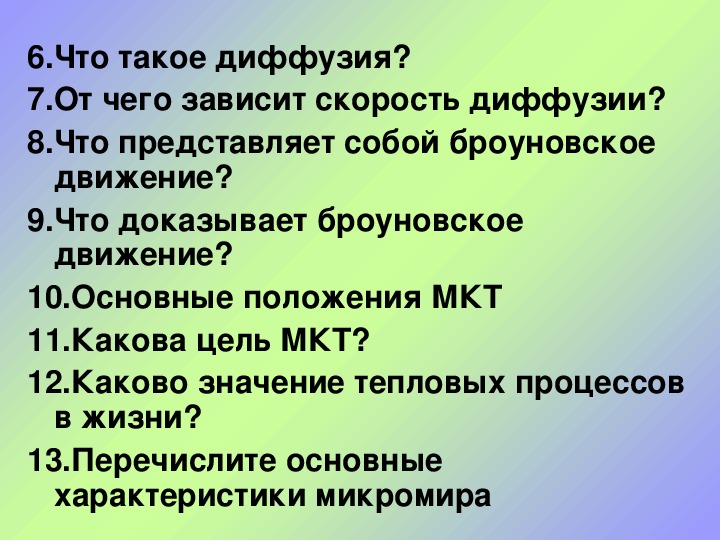 6.Что такое диффузия?
7.От чего зависит скорость диффузии?
8.Что представляет собой броуновское движение?
9.Что доказывает броуновское движение?
10.Основные положения МКТ
11.Какова цель МКТ?
12.Каково значение тепловых процессов в жизни?
13.Перечислите основные характеристики микромира